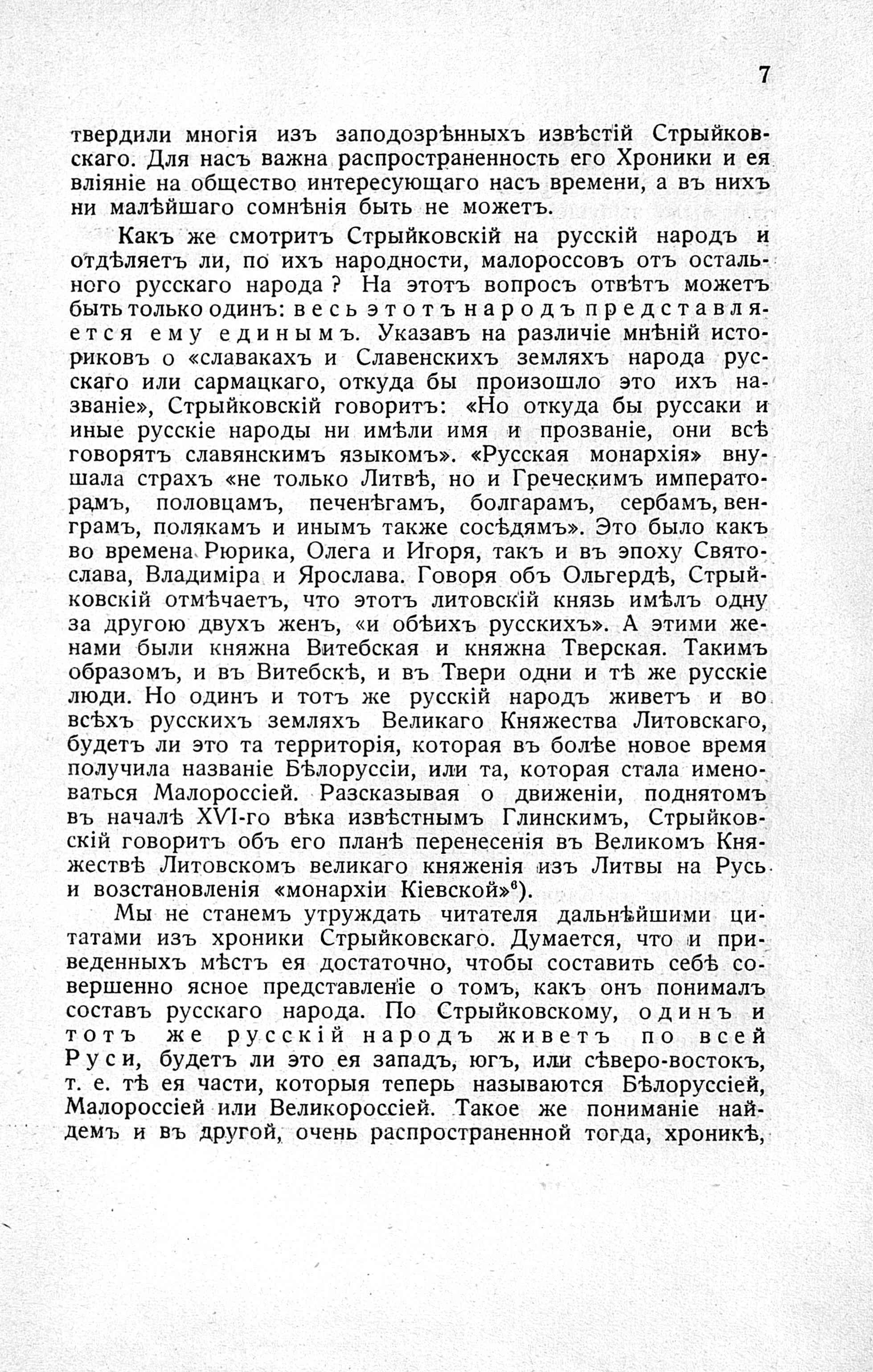 7

твердили многія изъ заподозрѣнныхъ извѣстій Стрыйковскаго. Для насъ важна распространенность его Хроники и ея вліяніе на общество интересующаго насъ времени, а въ нихъ ни малѣйшаго сомнѣнія быть не можетъ.

Какъ же смотритъ Стрыйковскій на русскій народъ и отдѣляетъ ли, по ихъ народности, малороссовъ отъ остального русскаго народа? На этотъ вопросъ отвѣтъ можетъ быть только одинъ: весь этотъ народъ представляется ему единымъ. Указавъ на различіе мнѣній историковъ о «славакахъ и Славенскихъ земляхъ народа русскаго или сармацкаго, откуда бы произошло это ихъ названіе», Стрыйковскій говоритъ: «Но откуда бы руссаки и иные русскіе народы ни имѣли имя и прозваніе, они всѣ говорятъ славянскимъ языкомъ». «Русская монархія» внушала страхъ «не только Литвѣ, но и Греческимъ императорамъ, половцамъ, печенѣгамъ, болгарамъ, сербамъ, венграмъ, полякамъ и инымъ также сосѣдямъ». Это было какъ во времена Рюрика, Олега и Игоря, такъ и въ эпоху Святослава, Владиміра и Ярослава. Говоря объ Ольгердѣ, Стрыйковскій отмѣчаетъ, что этотъ литовскій князь имѣлъ одну за другою двухъ женъ, «и обѣихъ русскихъ». А этими женами были княжна Витебская и княжна Тверская. Такимъ образомъ, и въ Витебскѣ, и въ Твери одни и тѣ же русскіе люди. Но одинъ и тотъ же русскій народъ живетъ и во всѣхъ русскихъ земляхъ Великаго Княжества Литовскаго, будетъ ли это та территорія, которая въ болѣе новое время получила названіе Бѣлоруссіи, или та, которая стала именоваться Малороссіей. Разсказывая о движеніи, поднятомъ въ началѣ XVI-го вѣка извѣстнымъ Глинскимъ, Стрыйковскій говоритъ объ его планѣ перенесенія въ Великомъ Княжествѣ Литовскомъ великаго княженія изъ Литвы на Русь и возстановленія «монархіи Кіевской»$^6$).

Мы не станемъ утруждать читателя дальнѣйшими цитатами изъ хроники Стрыйковскаго. Думается, что и приведенныхъ мѣстъ ея достаточно, чтобы составить себѣ совершенно ясное представленіе о томъ, какъ онъ понималъ составъ русскаго народа. По Стрыйковскому, одинъ и тотъ же русскій народъ живетъ по всей Руси, будетъ ли это ея западъ, югъ, или сѣверо-востокъ, т. е. тѣ ея части, которыя теперь называются Бѣлоруссіей, Малороссіей или Великороссіей. Такое же пониманіе найдемъ и въ другой, очень распространенной тогда, хроникѣ,